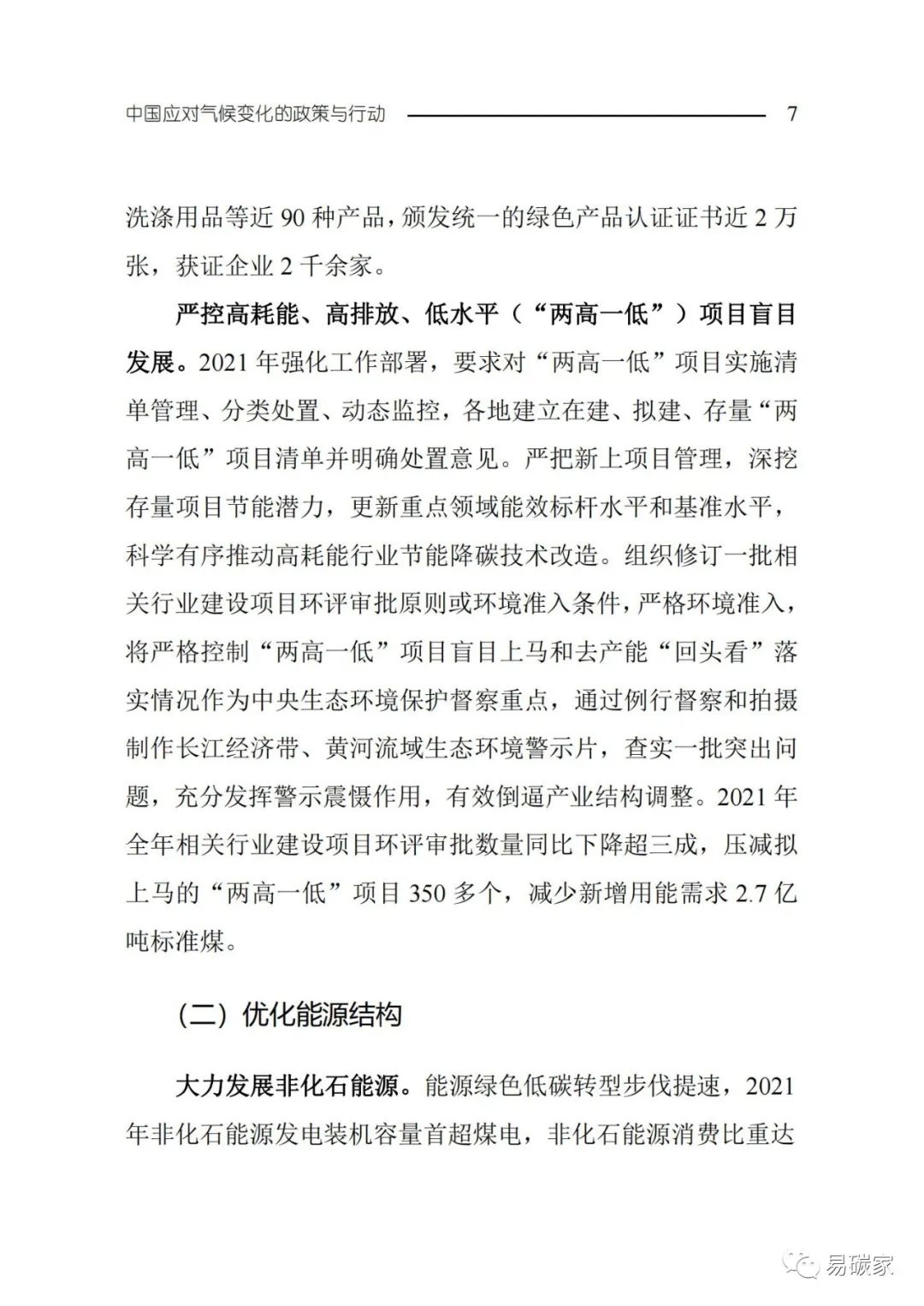 中国应对气候变化的政策与行动 7

洗涤用品等近 90 种产品，颁发统一的绿色产品认证证书近 2 万张，获证企业 2 千余家。

严控高耗能、高排放、低水平（“两高一低”）项目盲目发展。2021 年强化工作部署，要求对“两高一低”项目实施清单管理、分类处置、动态监控，各地建立在建、拟建、存量“两高一低”项目清单并明确处置意见。严把新上项目管理，深挖存量项目节能潜力，更新重点领域能效标杆水平和基准水平，科学有序推动高耗能行业节能降碳技术改造。组织修订一批相关行业建设项目环评审批原则或环境准入条件，严格环境准入，将严格控制“两高一低”项目盲目上马和去产能“回头看”落实情况作为中央生态环境保护督察重点，通过例行督察和拍摄制作长江经济带、黄河流域生态环境警示片，查实一批突出问题，充分发挥警示震慑作用，有效倒逼产业结构调整。2021 年全年相关行业建设项目环评审批数量同比下降超三成，压减拟上马的“两高一低”项目 350 多个，减少新增用能需求 2.7 亿吨标准煤。

（二）优化能源结构

大力发展非化石能源。能源绿色低碳转型步伐提速，2021 年非化石能源发电装机容量首超煤电，非化石能源消费比重达

易碳家